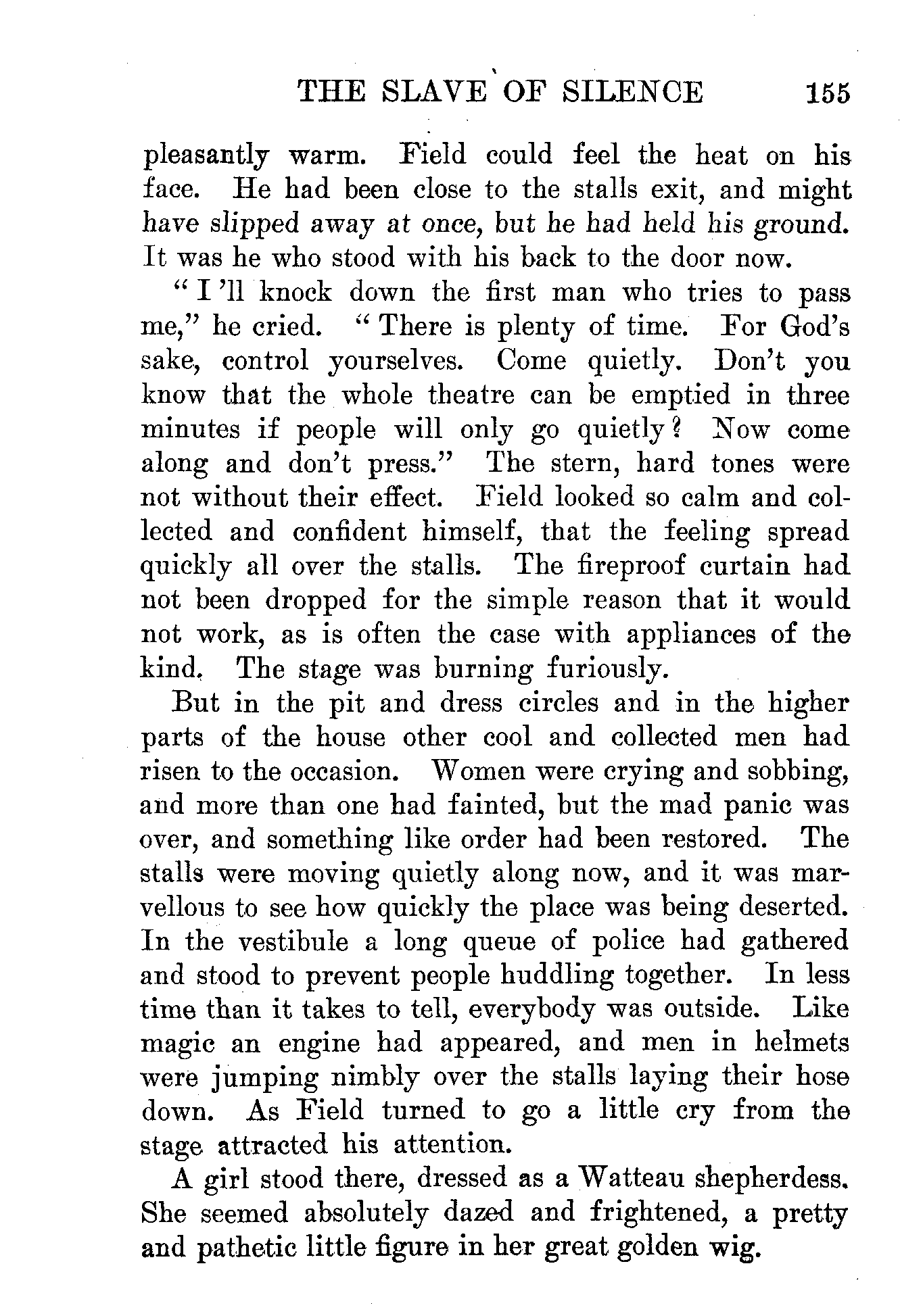 THE SLAVE OF SILENCE 155

pleasantly warm. Field could feel the heat on his face. He had been close to the stalls exit, and might have slipped away at once, but he had held his ground. It was he who stood with his back to the door now.

"I'll knock down the first man who tries to pass me," he cried. "There is plenty of time. For God's sake, control yourselves. Come quietly. Don't you know that the whole theatre can be emptied in three minutes if people will only go quietly? Now come along and don't press." The stern, hard tones were not without their effect. Field looked so calm and collected and confident himself, that the feeling spread quickly all over the stalls. The fireproof curtain had not been dropped for the simple reason that it would not work, as is often the case with appliances of the kind. The stage was burning furiously.

But in the pit and dress circles and in the higher parts of the house other cool and collected men had risen to the occasion. Women were crying and sobbing, and more than one had fainted, but the mad panic was over, and something like order had been restored. The stalls were moving quietly along now, and it was marvellous to see how quickly the place was being deserted. In the vestibule a long queue of police had gathered and stood to prevent people huddling together. In less time than it takes to tell, everybody was outside. Like magic an engine had appeared, and men in helmets were jumping nimbly over the stalls laying their hose down. As Field turned to go a little cry from the stage attracted his attention.

A girl stood there, dressed as a Watteau shepherdess. She seemed absolutely dazed and frightened, a pretty and pathetic little figure in her great golden wig.